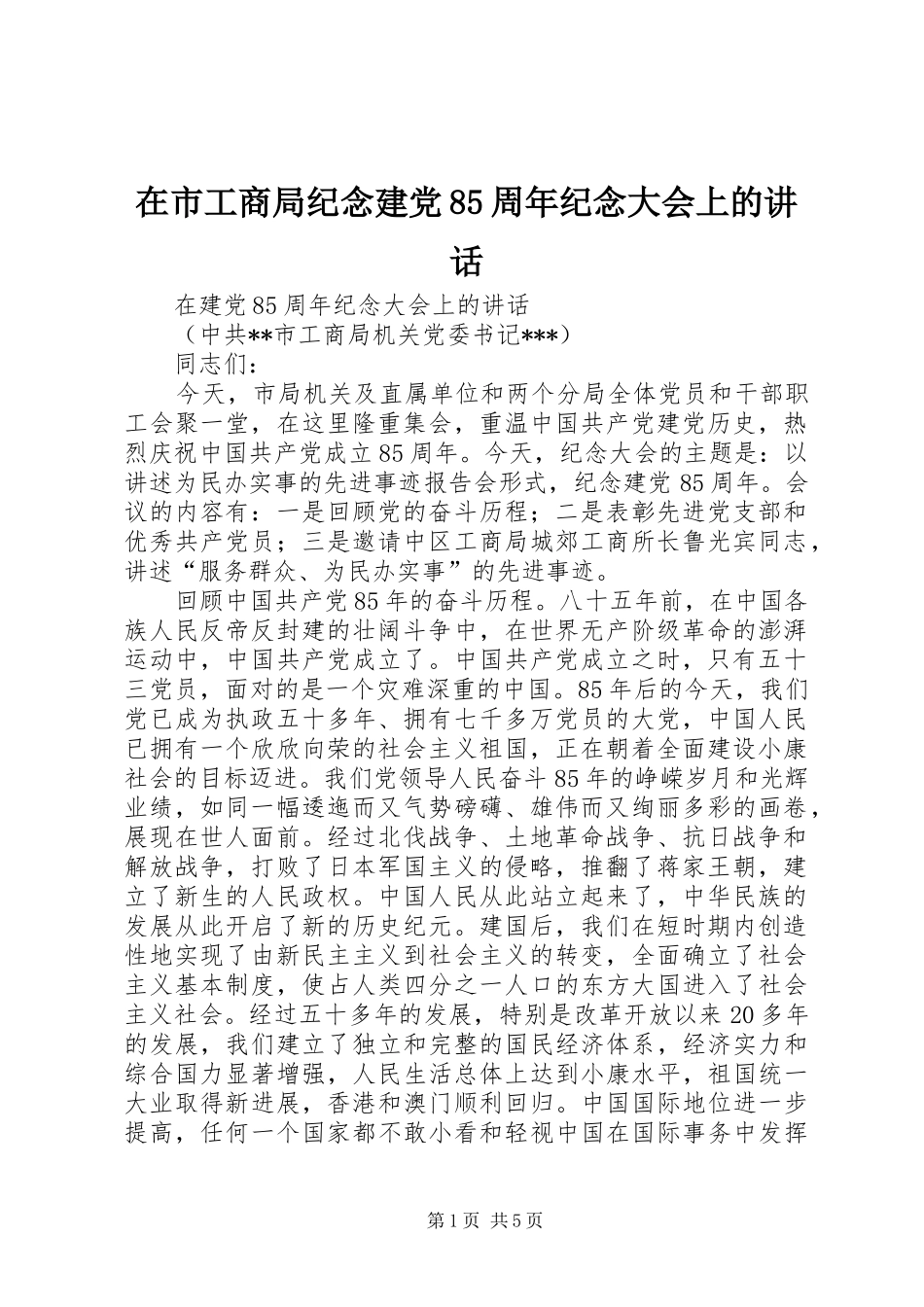 在市工商局纪念建党85周年纪念大会上的讲话

在建党85周年纪念大会上的讲话
（中共**市工商局机关党委书记***）
同志们：

今天，市局机关及直属单位和两个分局全体党员和干部职工会聚一堂，在这里隆重集会，重温中国共产党建党历史，热烈庆祝中国共产党成立85周年。今天，纪念大会的主题是：以讲述为民办实事的先进事迹报告会形式，纪念建党85周年。会议的内容有：一是回顾党的奋斗历程；二是表彰先进党支部和优秀共产党员；三是邀请中区工商局城郊工商所长鲁光宾同志，讲述“服务群众、为民办实事”的先进事迹。

回顾中国共产党85年的奋斗历程。八十五年前，在中国各族人民反帝反封建的壮阔斗争中，在世界无产阶级革命的澎湃运动中，中国共产党成立了。中国共产党成立之时，只有五十三党员，面对的是一个灾难深重的中国。85年后的今天，我们党已成为执政五十多年、拥有七千多万党员的大党，中国人民已拥有一个欣欣向荣的社会主义祖国，正在朝着全面建设小康社会的目标迈进。我们党领导人民奋斗85年的峥嵘岁月和光辉业绩，如同一幅逶迤而又气势磅礴、雄伟而又绚丽多彩的画卷，展现在世人面前。经过北伐战争、土地革命战争、抗日战争和解放战争，打败了日本军国主义的侵略，推翻了蒋家王朝，建立了新生的人民政权。中国人民从此站立起来了，中华民族的发展从此开启了新的历史纪元。建国后，我们在短时期内创造性地实现了由新民主主义到社会主义的转变，全面确立了社会主义基本制度，使占人类四分之一人口的东方大国进入了社会主义社会。经过五十多年的发展，特别是改革开放以来20多年的发展，我们建立了独立和完整的国民经济体系，经济实力和综合国力显著增强，人民生活总体上达到小康水平，祖国统一大业取得新进展，香港和澳门顺利回归。中国国际地位进一步提高，任何一个国家都不敢小看和轻视中国在国际事务中发挥

第1页 共5页